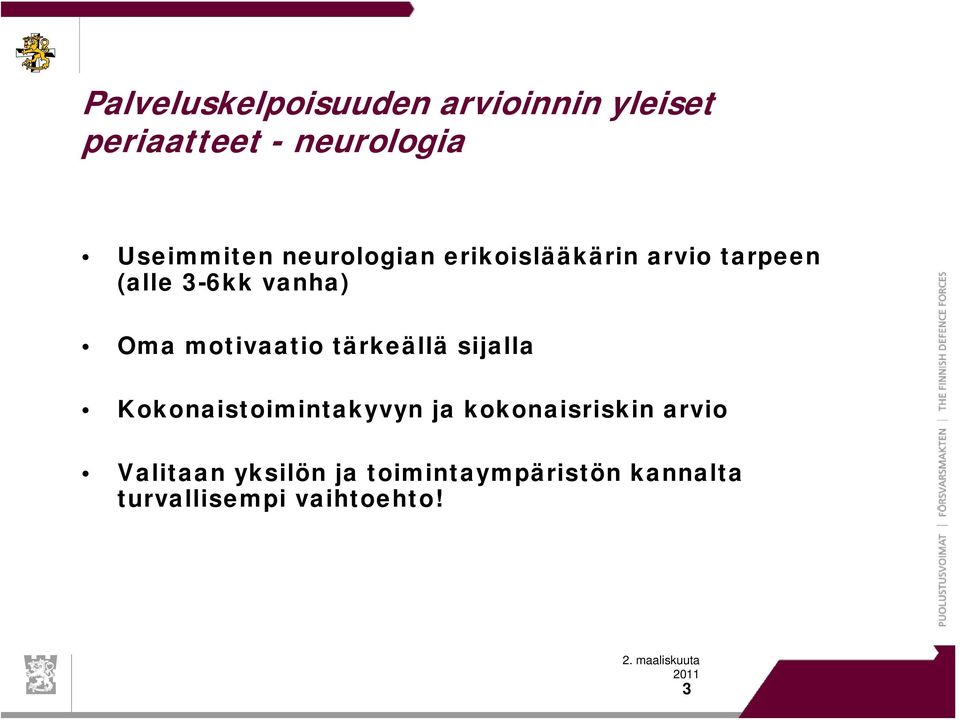 Palveluskelpoisuuden arvioinnin yleiset periaatteet - neurologia

• Useimmiten neurologian erikoislääkärin arvio tarpeen (alle 3-6kk vanha)

• Oma motivaatio tärkeällä sijalla

• Kokonaistoimintakyvyn ja kokonaisriskin arvio

• Valitaan yksilön ja toimintaympäristön kannalta turvallisempi vaihtoehto!

PUOLUSTUSVOIMAT | FÖRSVARSMAKTEN | THE FINNISH DEFENCE FORCES

2. maaliskuuta 2011
3